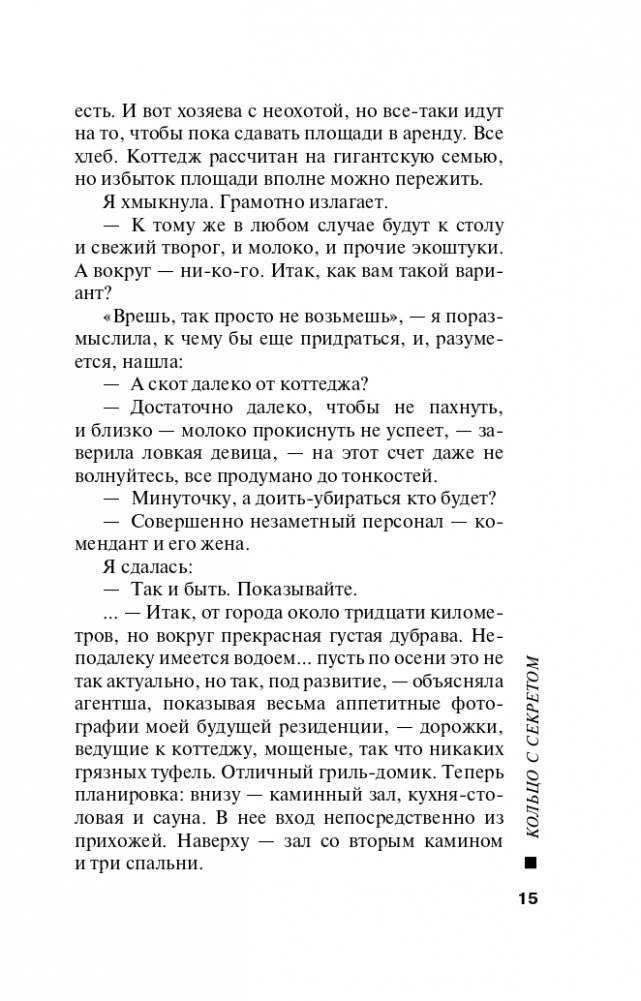 есть. И вот хозяева с неохотой, но все-таки идут на то, чтобы пока сдавать площади в аренду. Все хлеб. Коттедж рассчитан на гигантскую семью, но избыток площади вполне можно пережить.

Я хмыкнула. Грамотно излагает.

— К тому же в любом случае будут к столу и свежий творог, и молоко, и прочие экоштуки. А вокруг — ни-ко-го. Итак, как вам такой вариант?

«Врешь, так просто не возьмешь», — я поразмыслила, к чему бы еще придраться, и, разумеется, нашла:

— А скот далеко от коттеджа?

— Достаточно далеко, чтобы не пахнуть, и близко — молоко прокиснуть не успеет, — заверила ловкая девица, — на этот счет даже не волнуйтесь, все продумано до тонкостей.

— Минуточку, а доить-убираться кто будет?

— Совершенно незаметный персонал — комендант и его жена.

Я сдалась:

— Так и быть. Показывайте.

... — Итак, от города около тридцати километров, но вокруг прекрасная густая дубрава. Неподалеку имеется водоем... пусть по осени это не так актуально, но так, под развитие, — объясняла агентша, показывая весьма аппетитные фотографии моей будущей резиденции, — дорожки, ведущие к коттеджу, мощеные, так что никаких грязных туфель. Отличный гриль-домик. Теперь планировка: внизу — каминный зал, кухня-столовая и сауна. В нее вход непосредственно из прихожей. Наверху — зал со вторым камином и три спальни.

КОЛЬЦО С СЕКРЕТОМ

15